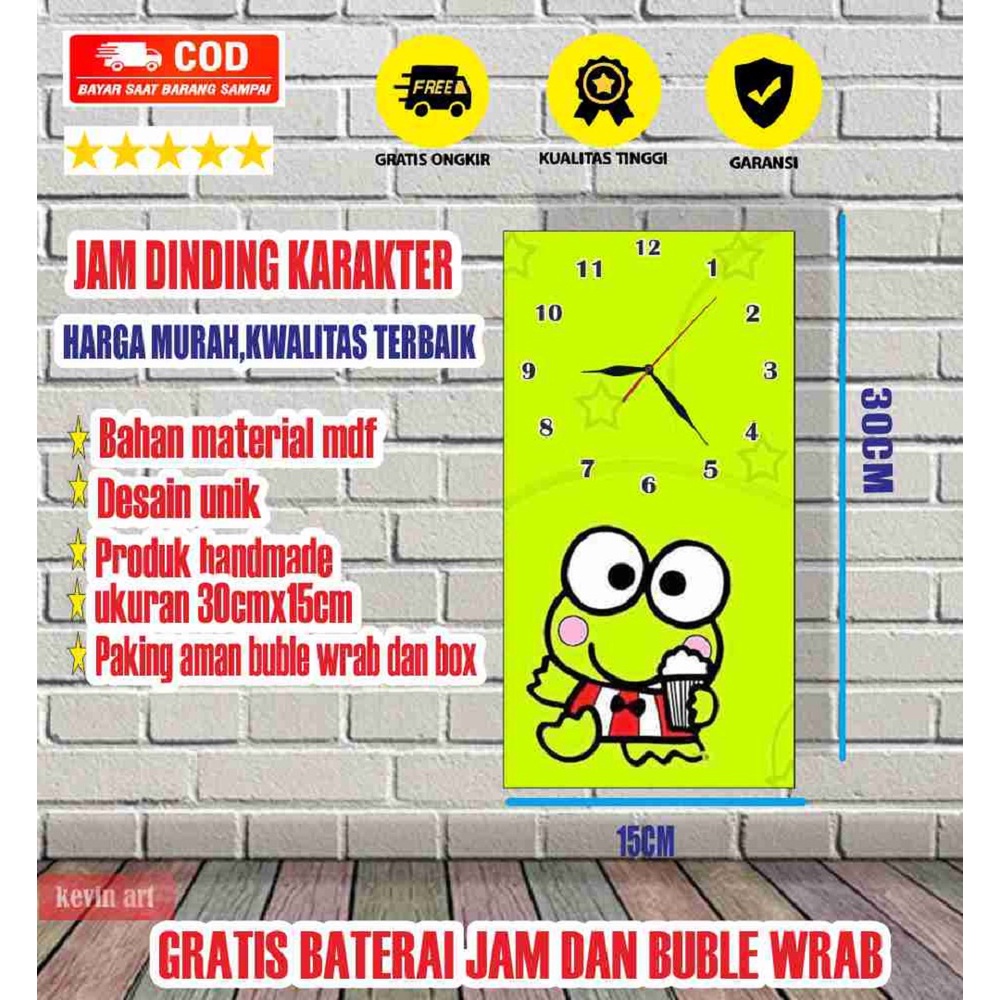 COD
BAYAR SAAT BARANG SAMPAI

FREE
GRATIS ONGKIR

KUALITAS TINGGI

GARANSI

JAM DINDING KARAKTER

HARGA MURAH,KWALITAS TERBAIK

Bahan material mdf
Desain unik
Produk handmade
ukuran 30cmx15cm
Paking aman buble wrab dan box

12 1 2 3 4 5 6 7 8 9 10 11

30CM

15CM

kevin art

GRATIS BATERAI JAM DAN BUBLE WRAB